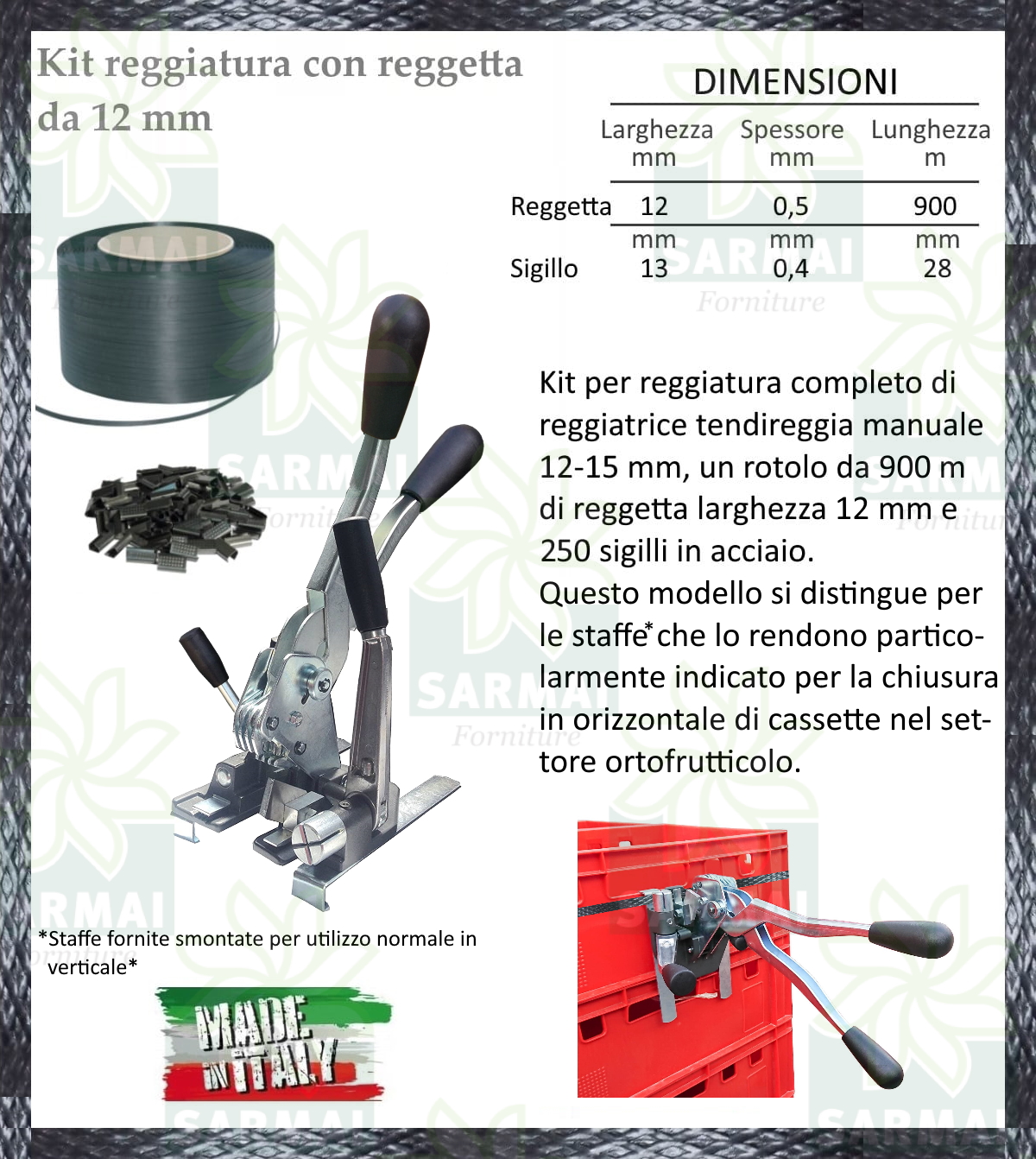 Kit reggiatura con reggetta da 12 mm

DIMENSIONI

| | Larghezza mm | Spessore mm | Lunghezza m |
|---|---|---|---|
| Reggetta | 12 | 0,5 | 900 |
| | mm | mm | mm |
| Sigillo | 13 | 0,4 | 28 |

SARMAI Forniture

Kit per reggiatura completo di reggiatrice tendireggia manuale 12-15 mm, un rotolo da 900 m di reggetta larghezza 12 mm e 250 sigilli in acciaio.
Questo modello si distingue per le staffe* che lo rendono particolarmente indicato per la chiusura in orizzontale di cassette nel settore ortofrutticolo.

*Staffe fornite smontate per utilizzo normale in verticale*

MADE IN ITALY